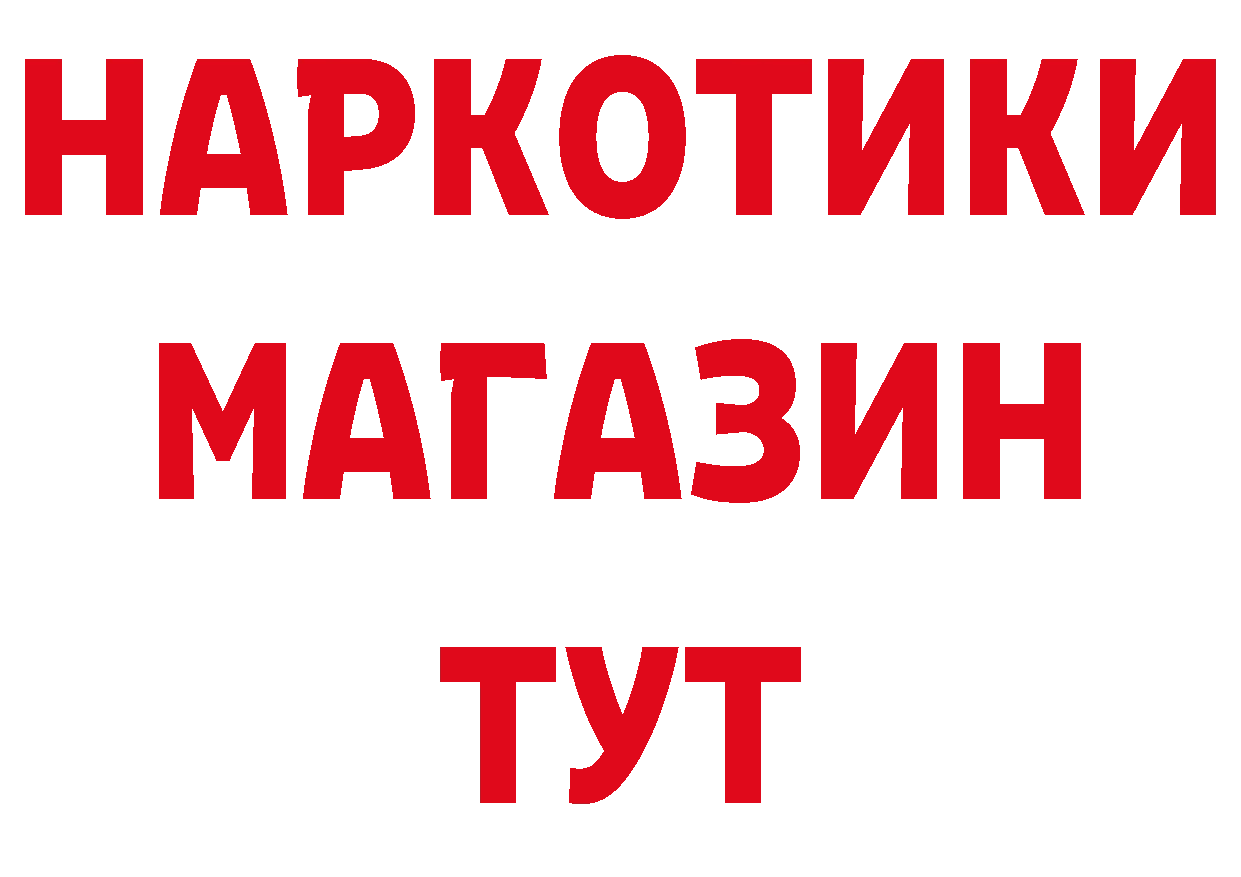 НАРКОТИКИ
МАГАЗИН
ТУТ